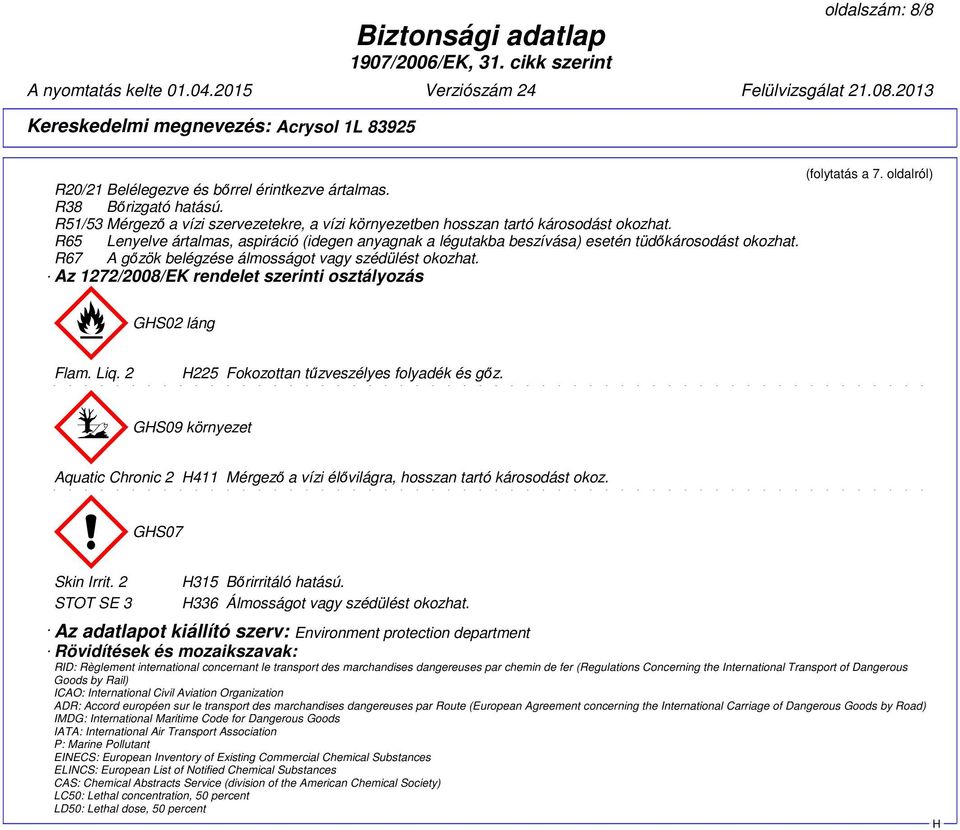 oldalszám: 8/8

Biztonsági adatlap
1907/2006/EK, 31. cikk szerint

A nyomtatás kelte 01.04.2015 Verziószám 24 Felülvizsgálat 21.08.2013

Kereskedelmi megnevezés: Acrysol 1L 83925

(folytatás a 7. oldalról)

R20/21 Belélegezve és bőrrel érintkezve ártalmas.
R38 Bőrizgató hatású.
R51/53 Mérgező a vízi szervezetekre, a vízi környezetben hosszan tartó károsodást okozhat.
R65 Lenyelve ártalmas, aspiráció (idegen anyagnak a légutakba beszívása) esetén tüdőkárosodást okozhat.
R67 A gőzök belégzése álmosságot vagy szédülést okozhat.

· Az 1272/2008/EK rendelet szerinti osztályozás

GHS02 láng

Flam. Liq. 2 H225 Fokozottan tűzveszélyes folyadék és gőz.

GHS09 környezet

Aquatic Chronic 2 H411 Mérgező a vízi élővilágra, hosszan tartó károsodást okoz.

GHS07

Skin Irrit. 2 H315 Bőrirritáló hatású.
STOT SE 3 H336 Álmosságot vagy szédülést okozhat.

· Az adatlapot kiállító szerv: Environment protection department
· Rövidítések és mozaikszavak:
RID: Règlement international concernant le transport des marchandises dangereuses par chemin de fer (Regulations Concerning the International Transport of Dangerous Goods by Rail)
ICAO: International Civil Aviation Organization
ADR: Accord européen sur le transport des marchandises dangereuses par Route (European Agreement concerning the International Carriage of Dangerous Goods by Road)
IMDG: International Maritime Code for Dangerous Goods
IATA: International Air Transport Association
P: Marine Pollutant
EINECS: European Inventory of Existing Commercial Chemical Substances
ELINCS: European List of Notified Chemical Substances
CAS: Chemical Abstracts Service (division of the American Chemical Society)
LC50: Lethal concentration, 50 percent
LD50: Lethal dose, 50 percent

H